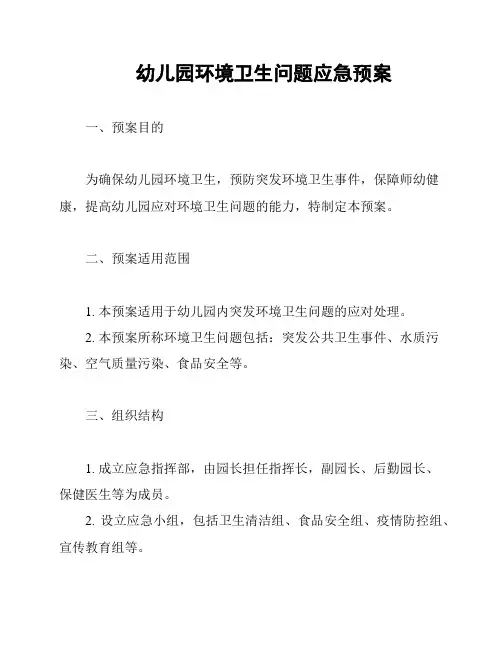 幼儿园环境卫生问题应急预案

一、预案目的

为确保幼儿园环境卫生，预防突发环境卫生事件，保障师幼健康，提高幼儿园应对环境卫生问题的能力，特制定本预案。

二、预案适用范围

1. 本预案适用于幼儿园内突发环境卫生问题的应对处理。
2. 本预案所称环境卫生问题包括：突发公共卫生事件、水质污染、空气质量污染、食品安全等。

三、组织结构

1. 成立应急指挥部，由园长担任指挥长，副园长、后勤园长、保健医生等为成员。
2. 设立应急小组，包括卫生清洁组、食品安全组、疫情防控组、宣传教育组等。